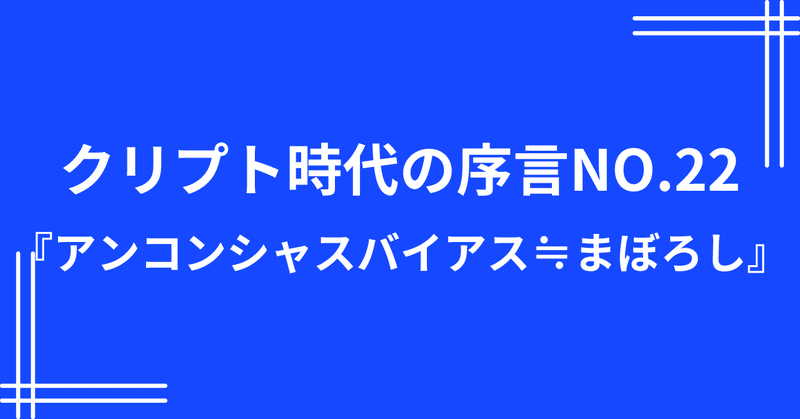 クリプト時代の序言NO.22
『アンコンシャスバイアス≒まぼろし』